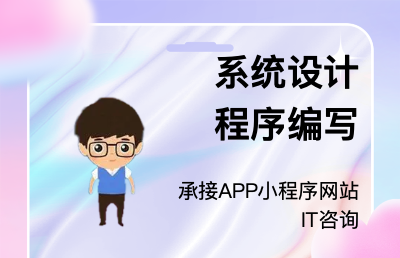 系统设计
程序编写

承接APP小程序网站
IT咨询